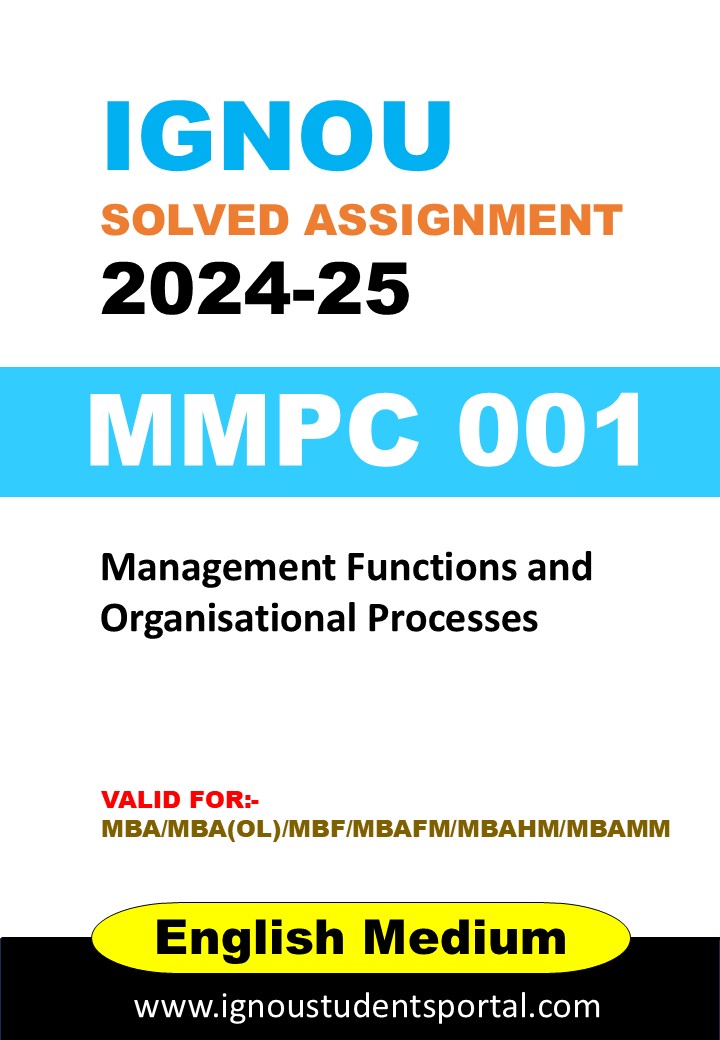 IGNOU
SOLVED ASSIGNMENT
2024-25

MMPC 001

Management Functions and Organisational Processes

VALID FOR:-
MBA/MBA(OL)/MBF/MBAFM/MBAHM/MBAMM

English Medium

www.ignoustudentsportal.com